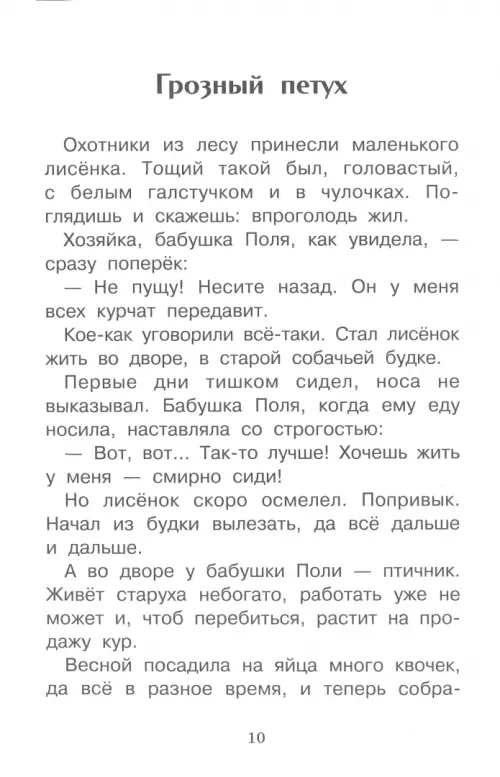 Грозный петух

Охотники из лесу принесли маленького лисёнка. Тощий такой был, головастый, с белым галстучком и в чулочках. Поглядишь и скажешь: впроголодь жил.

Хозяйка, бабушка Поля, как увидела, — сразу поперёк:

— Не пущу! Несите назад. Он у меня всех курчат передавит.

Кое-как уговорили всё-таки. Стал лисёнок жить во дворе, в старой собачьей будке.

Первые дни тишком сидел, носа не выказывал. Бабушка Поля, когда ему еду носила, наставляла со строгостью:

— Вот, вот... Так-то лучше! Хочешь жить у меня — смирно сиди!

Но лисёнок скоро осмелел. Попривык. Начал из будки вылезать, да всё дальше и дальше.

А во дворе у бабушки Поли — птичник. Живёт старуха небогато, работать уже не может и, чтоб перебиться, растит на продажу кур.

Весной посадила на яйца много квочек, да всё в разное время, и теперь собра-

10